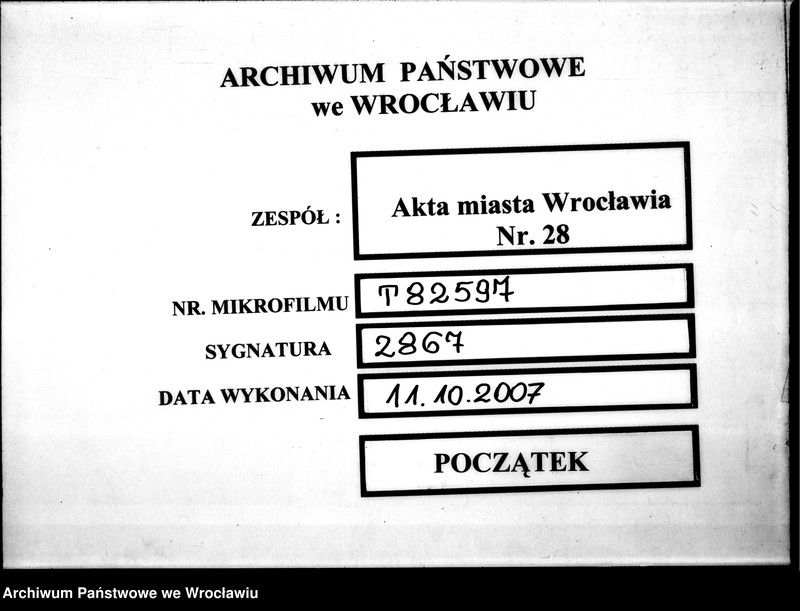 ARCHIWUM PAŃSTWOWE
we WROCŁAWIU

ZESPÓŁ :

Akta miasta Wrocławia
Nr. 28

NR. MIKROFILMU T 82597

SYGNATURA 2867

DATA WYKONANIA 11.10.2007

POCZĄTEK

Archiwum Państwowe we Wrocławiu